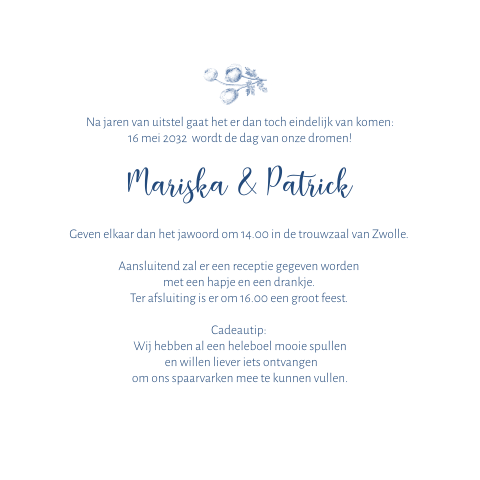 Na jaren van uitstel gaat het er dan toch eindelijk van komen:
16 mei 2032 wordt de dag van onze dromen!

Mariska & Patrick

Geven elkaar dan het jawoord om 14.00 in de trouwzaal van Zwolle.

Aansluitend zal er een receptie gegeven worden
met een hapje en een drankje.
Ter afsluiting is er om 16.00 een groot feest.

Cadeautip:
Wij hebben al een heleboel mooie spullen
en willen liever iets ontvangen
om ons spaarvarken mee te kunnen vullen.